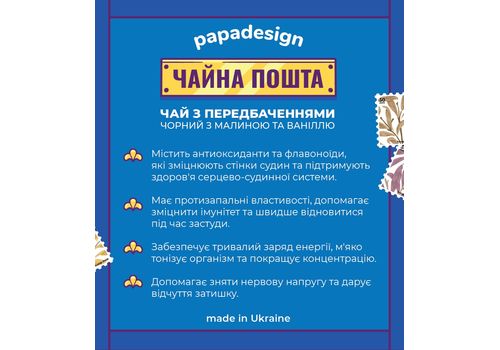 papadesign

ЧАЙНА ПОШТА

ЧАЙ З ПЕРЕДБАЧЕННЯМИ
ЧОРНИЙ З МАЛИНОЮ ТА ВАНІЛЛЮ

Містить антиоксиданти та флавоноїди, які зміцнюють стінки судин та підтримують здоров'я серцево-судинної системи.

Має протизапальні властивості, допомагає зміцнити імунітет та швидше відновитися під час застуди.

Забезпечує тривалий заряд енергії, м'яко тонізує організм та покращує концентрацію.

Допомагає зняти нервову напругу та дарує відчуття затишку.

made in Ukraine